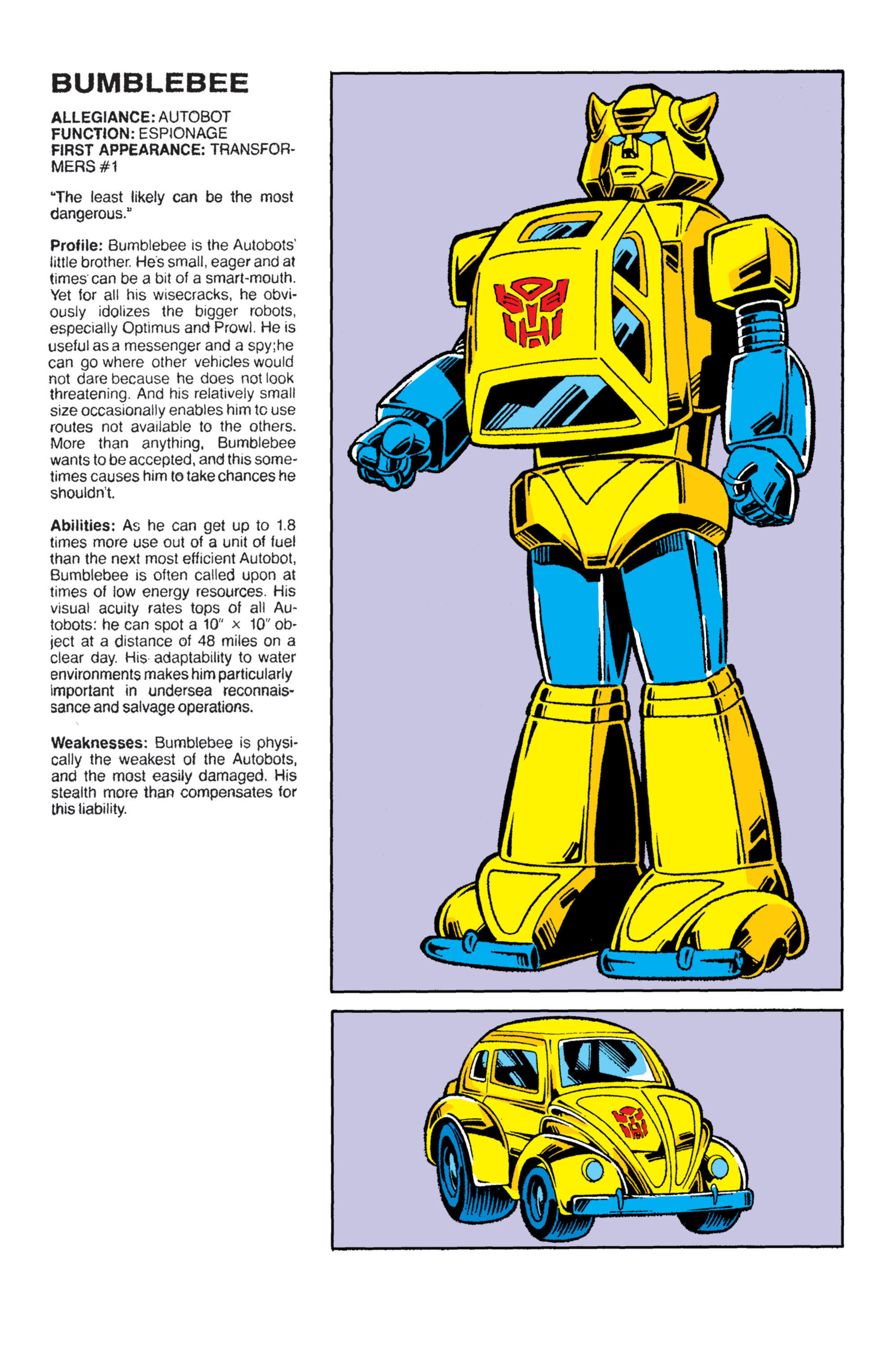 BUMBLEBEE

ALLEGIANCE: AUTOBOT
FUNCTION: ESPIONAGE
FIRST APPEARANCE: TRANSFORMERS #1

"The least likely can be the most dangerous."

Profile: Bumblebee is the Autobots' little brother. He's small, eager and at times can be a bit of a smart-mouth. Yet for all his wisecracks, he obviously idolizes the bigger robots, especially Optimus and Prowl. He is useful as a messenger and a spy;he can go where other vehicles would not dare because he does not look threatening. And his relatively small size occasionally enables him to use routes not available to the others. More than anything, Bumblebee wants to be accepted, and this sometimes causes him to take chances he shouldn't.

Abilities: As he can get up to 1.8 times more use out of a unit of fuel than the next most efficient Autobot, Bumblebee is often called upon at times of low energy resources. His visual acuity rates tops of all Autobots: he can spot a 10" × 10" object at a distance of 48 miles on a clear day. His adaptability to water environments makes him particularly important in undersea reconnaissance and salvage operations.

Weaknesses: Bumblebee is physically the weakest of the Autobots, and the most easily damaged. His stealth more than compensates for this liability.